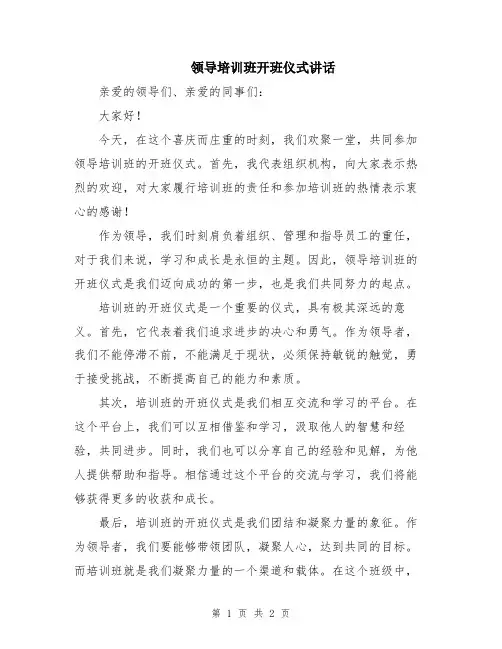 领导培训班开班仪式讲话

亲爱的领导们、亲爱的同事们:

大家好!

今天，在这个喜庆而庄重的时刻，我们欢聚一堂，共同参加领导培训班的开班仪式。首先，我代表组织机构，向大家表示热烈的欢迎，对大家履行培训班的责任和参加培训班的热情表示衷心的感谢!

作为领导，我们时刻肩负着组织、管理和指导员工的重任，对于我们来说，学习和成长是永恒的主题。因此，领导培训班的开班仪式是我们迈向成功的第一步，也是我们共同努力的起点。

培训班的开班仪式是一个重要的仪式，具有极其深远的意义。首先，它代表着我们追求进步的决心和勇气。作为领导者，我们不能停滞不前，不能满足于现状，必须保持敏锐的触觉，勇于接受挑战，不断提高自己的能力和素质。

其次，培训班的开班仪式是我们相互交流和学习的平台。在这个平台上，我们可以互相借鉴和学习，汲取他人的智慧和经验，共同进步。同时，我们也可以分享自己的经验和见解，为他人提供帮助和指导。相信通过这个平台的交流与学习，我们将能够获得更多的收获和成长。

最后，培训班的开班仪式是我们团结和凝聚力量的象征。作为领导者，我们要能够带领团队，凝聚人心，达到共同的目标。而培训班就是我们凝聚力量的一个渠道和载体。在这个班级中，

第 1 页 共 2 页